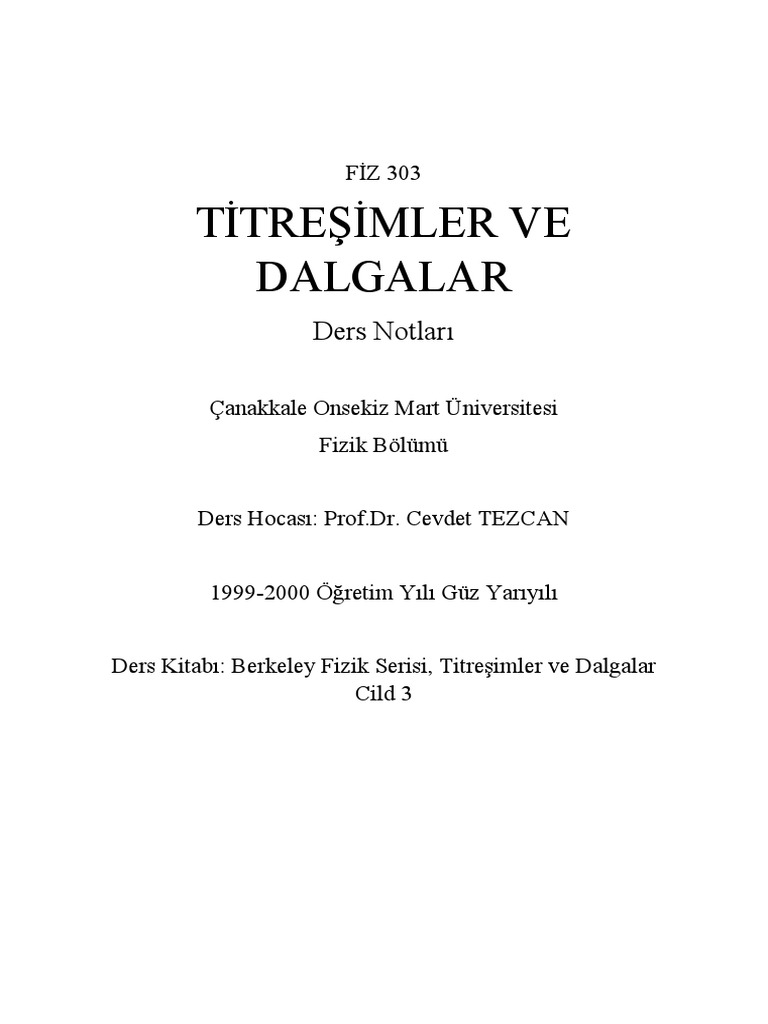 FİZ 303

TİTREŞİMLER VE DALGALAR

Ders Notları

Çanakkale Onsekiz Mart Üniversitesi
Fizik Bölümü

Ders Hocası: Prof.Dr. Cevdet TEZCAN

1999-2000 Öğretim Yılı Güz Yarıyılı

Ders Kitabı: Berkeley Fizik Serisi, Titreşimler ve Dalgalar
Cild 3